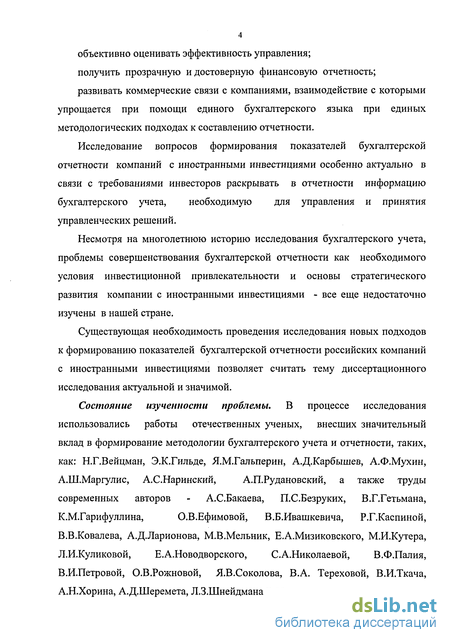 4

объективно оценивать эффективность управления;

получить прозрачную и достоверную финансовую отчетность;

развивать коммерческие связи с компаниями, взаимодействие с которыми упрощается при помощи единого бухгалтерского языка при единых методологических подходах к составлению отчетности.

Исследование вопросов формирования показателей бухгалтерской отчетности компаний с иностранными инвестициями особенно актуально в связи с требованиями инвесторов раскрывать в отчетности информацию бухгалтерского учета, необходимую для управления и принятия управленческих решений.

Несмотря на многолетнюю историю исследования бухгалтерского учета, проблемы совершенствования бухгалтерской отчетности как необходимого условия инвестиционной привлекательности и основы стратегического развития компании с иностранными инвестициями - все еще недостаточно изучены в нашей стране.

Существующая необходимость проведения исследования новых подходов к формированию показателей бухгалтерской отчетности российских компаний с иностранными инвестициями позволяет считать тему диссертационного исследования актуальной и значимой.

Состояние изученности проблемы. В процессе исследования использовались работы отечественных ученых, внесших значительный вклад в формирование методологии бухгалтерского учета и отчетности, таких, как: Н.Г.Вейцман, Э.К.Гильде, Я.М.Гальперин, А.Д.Карбышев, А.Ф.Мухин, А.Ш.Маргулис, А.С.Наринский, А.П.Рудановский, а также труды современных авторов - А.С.Бакаева, П.С.Безруких, В.Г.Гетьмана, К.М.Гарифуллина, О.В.Ефимовой, В.Б.Ивашкевича, Р.Г.Каспиной, В.В.Ковалева, А.Д.Ларионова, М.В.Мельник, Е.А.Мизиковского, М.И.Кутера, Л.И.Куликовой, Е.А.Новодворского, С.А.Николаевой, В.Ф.Палия, В.И.Петровой, О.В.Рожновой, Я.В.Соколова, В.А. Тереховой, В.И.Ткача, А.Н.Хорина, А.Д.Шеремета, Л.З.Шнейдмана

dsLib.net
библиотека диссертаций